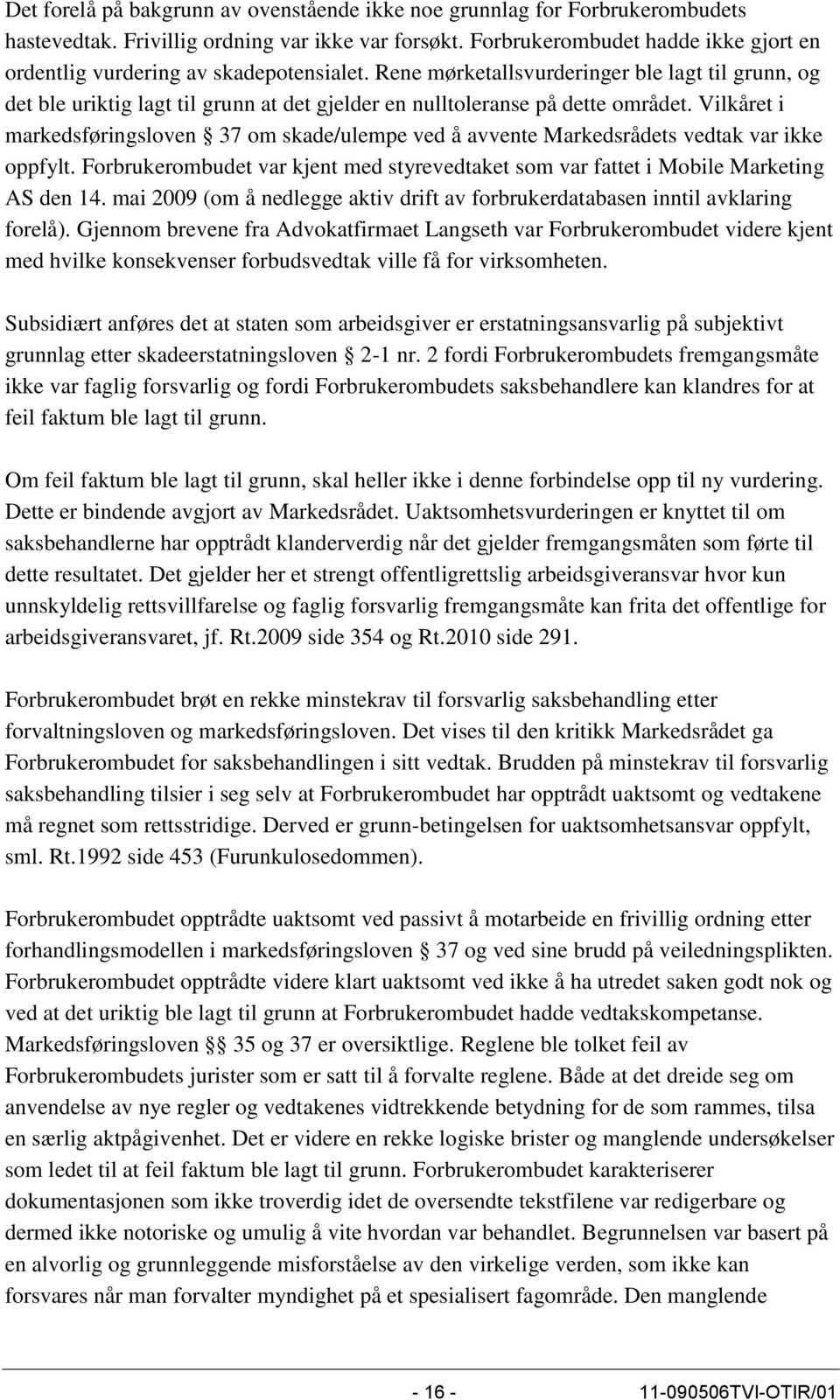 Det forelå på bakgrunn av ovenstående ikke noe grunnlag for Forbrukerombudets hastevedtak. Frivillig ordning var ikke var forsøkt. Forbrukerombudet hadde ikke gjort en ordentlig vurdering av skadepotensialet. Rene mørketallsvurderinger ble lagt til grunn, og det ble uriktig lagt til grunn at det gjelder en nulltoleranse på dette området. Vilkåret i markedsføringsloven § 37 om skade/ulempe ved å avvente Markedsrådets vedtak var ikke oppfylt. Forbrukerombudet var kjent med styrevedtaket som var fattet i Mobile Marketing AS den 14. mai 2009 (om å nedlegge aktiv drift av forbrukerdatabasen inntil avklaring forelå). Gjennom brevene fra Advokatfirmaet Langseth var Forbrukerombudet videre kjent med hvilke konsekvenser forbudsvedtak ville få for virksomheten.

Subsidiært anføres det at staten som arbeidsgiver er erstatningsansvarlig på subjektivt grunnlag etter skadeerstatningsloven § 2-1 nr. 2 fordi Forbrukerombudets fremgangsmåte ikke var faglig forsvarlig og fordi Forbrukerombudets saksbehandlere kan klandres for at feil faktum ble lagt til grunn.

Om feil faktum ble lagt til grunn, skal heller ikke i denne forbindelse opp til ny vurdering. Dette er bindende avgjort av Markedsrådet. Uaktsomhetsvurderingen er knyttet til om saksbehandlerne har opptrådt klanderverdig når det gjelder fremgangsmåten som førte til dette resultatet. Det gjelder her et strengt offentligrettslig arbeidsgiveransvar hvor kun unnskyldelig rettsvillfarelse og faglig forsvarlig fremgangsmåte kan frita det offentlige for arbeidsgiveransvaret, jf. Rt.2009 side 354 og Rt.2010 side 291.

Forbrukerombudet brøt en rekke minstekrav til forsvarlig saksbehandling etter forvaltningsloven og markedsføringsloven. Det vises til den kritikk Markedsrådet ga Forbrukerombudet for saksbehandlingen i sitt vedtak. Brudden på minstekrav til forsvarlig saksbehandling tilsier i seg selv at Forbrukerombudet har opptrådt uaktsomt og vedtakene må regnet som rettsstridige. Derved er grunn-betingelsen for uaktsomhetsansvar oppfylt, sml. Rt.1992 side 453 (Furunkulosedommen).

Forbrukerombudet opptrådte uaktsomt ved passivt å motarbeide en frivillig ordning etter forhandlingsmodellen i markedsføringsloven § 37 og ved sine brudd på veiledningsplikten. Forbrukerombudet opptrådte videre klart uaktsomt ved ikke å ha utredet saken godt nok og ved at det uriktig ble lagt til grunn at Forbrukerombudet hadde vedtakskompetanse. Markedsføringsloven §§ 35 og 37 er oversiktlige. Reglene ble tolket feil av Forbrukerombudets jurister som er satt til å forvalte reglene. Både at det dreide seg om anvendelse av nye regler og vedtakenes vidtrekkende betydning for de som rammes, tilsa en særlig aktpågivenhet. Det er videre en rekke logiske brister og manglende undersøkelser som ledet til at feil faktum ble lagt til grunn. Forbrukerombudet karakteriserer dokumentasjonen som ikke troverdig idet de oversendte tekstfilene var redigerbare og dermed ikke notoriske og umulig å vite hvordan var behandlet. Begrunnelsen var basert på en alvorlig og grunnleggende misforståelse av den virkelige verden, som ikke kan forsvares når man forvalter myndighet på et spesialisert fagområde. Den manglende

- 16 -
11-090506TVI-OTIR/01